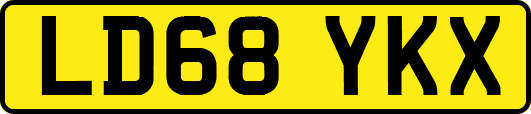 LD68 YKX